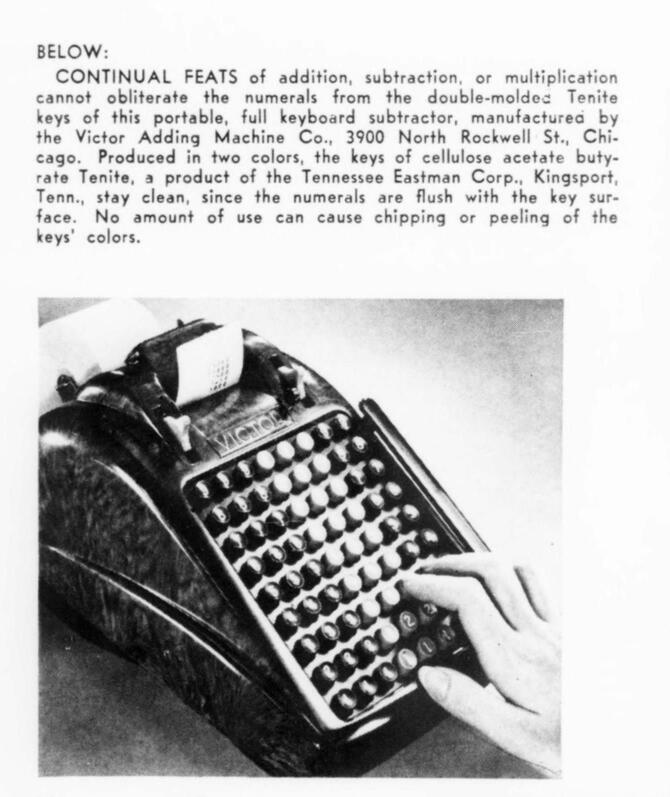 BELOW:

CONTINUAL FEATS of addition, subtraction, or multiplication cannot obliterate the numerals from the double-molded Tenite keys of this portable, full keyboard subtractor, manufactured by the Victor Adding Machine Co., 3900 North Rockwell St., Chicago. Produced in two colors, the keys of cellulose acetate butyrate Tenite, a product of the Tennessee Eastman Corp., Kingsport, Tenn., stay clean, since the numerals are flush with the key surface. No amount of use can cause chipping or peeling of the keys' colors.

VICTOR